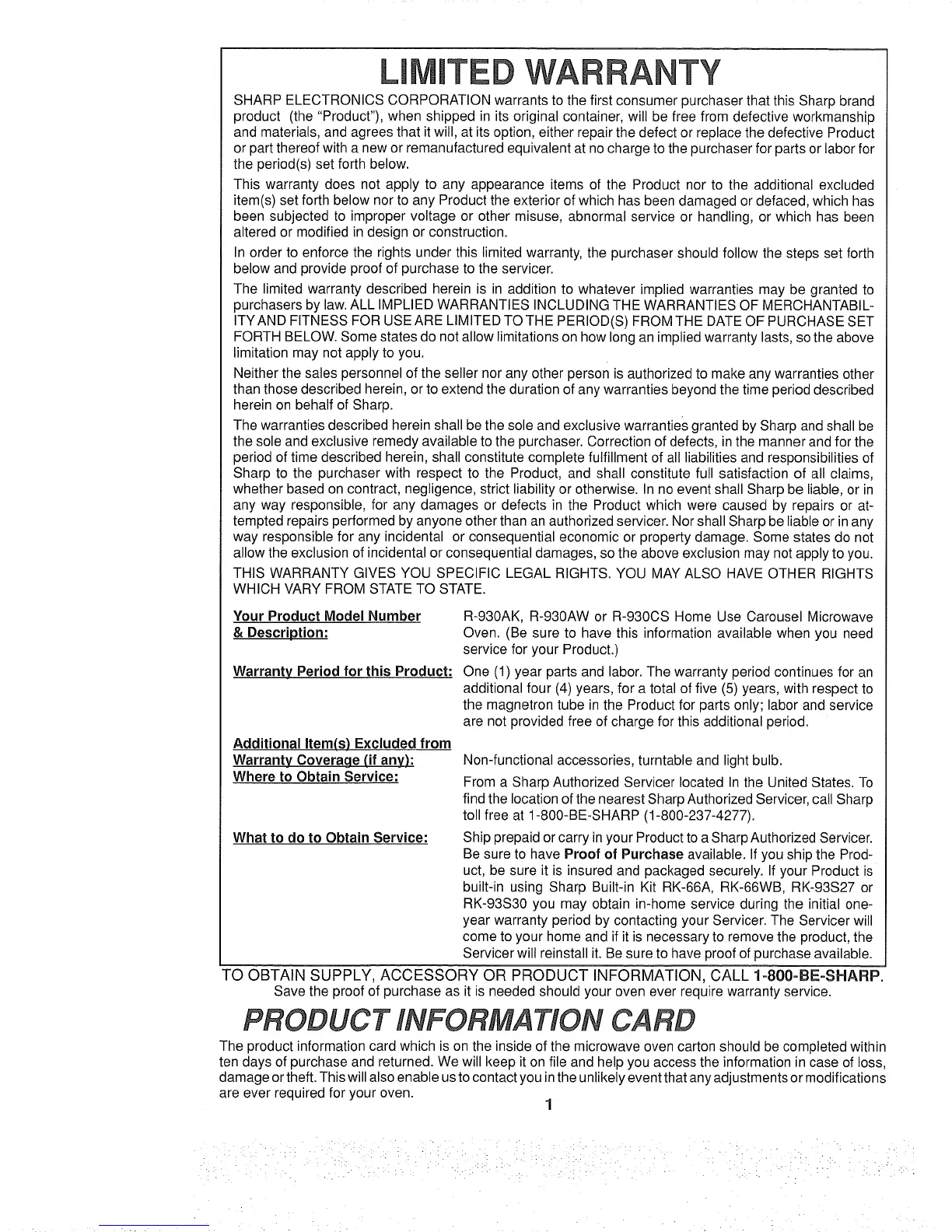 LIMITED WARRANTY

SHARP ELECTRONICS CORPORATION warrants to the first consumer purchaser that this Sharp brand product (the "Product"), when shipped in its original container, will be free from defective workmanship and materials, and agrees that it will, at its option, either repair the defect or replace the defective Product or part thereof with a new or remanufactured equivalent at no charge to the purchaser for parts or labor for the period(s) set forth below.

This warranty does not apply to any appearance items of the Product nor to the additional excluded item(s) set forth below nor to any Product the exterior of which has been damaged or defaced, which has been subjected to improper voltage or other misuse, abnormal service or handling, or which has been altered or modified in design or construction.

In order to enforce the rights under this limited warranty, the purchaser should follow the steps set forth below and provide proof of purchase to the servicer.

The limited warranty described herein is in addition to whatever implied warranties may be granted to purchasers by law. ALL IMPLIED WARRANTIES INCLUDING THE WARRANTIES OF MERCHANTABILITY AND FITNESS FOR USE ARE LIMITED TO THE PERIOD(S) FROM THE DATE OF PURCHASE SET FORTH BELOW. Some states do not allow limitations on how long an implied warranty lasts, so the above limitation may not apply to you.

Neither the sales personnel of the seller nor any other person is authorized to make any warranties other than those described herein, or to extend the duration of any warranties beyond the time period described herein on behalf of Sharp.

The warranties described herein shall be the sole and exclusive warranties granted by Sharp and shall be the sole and exclusive remedy available to the purchaser. Correction of defects, in the manner and for the period of time described herein, shall constitute complete fulfillment of all liabilities and responsibilities of Sharp to the purchaser with respect to the Product, and shall constitute full satisfaction of all claims, whether based on contract, negligence, strict liability or otherwise. In no event shall Sharp be liable, or in any way responsible, for any damages or defects in the Product which were caused by repairs or attempted repairs performed by anyone other than an authorized servicer. Nor shall Sharp be liable or in any way responsible for any incidental or consequential economic or property damage. Some states do not allow the exclusion of incidental or consequential damages, so the above exclusion may not apply to you.

THIS WARRANTY GIVES YOU SPECIFIC LEGAL RIGHTS. YOU MAY ALSO HAVE OTHER RIGHTS WHICH VARY FROM STATE TO STATE.

Your Product Model Number & Description: R-930AK, R-930AW or R-930CS Home Use Carousel Microwave Oven. (Be sure to have this information available when you need service for your Product.)

Warranty Period for this Product: One (1) year parts and labor. The warranty period continues for an additional four (4) years, for a total of five (5) years, with respect to the magnetron tube in the Product for parts only; labor and service are not provided free of charge for this additional period.

Additional Item(s) Excluded from Warranty Coverage (if any): Non-functional accessories, turntable and light bulb.

Where to Obtain Service: From a Sharp Authorized Servicer located In the United States. To find the location of the nearest Sharp Authorized Servicer, call Sharp toll free at 1-800-BE-SHARP (1-800-237-4277).

What to do to Obtain Service: Ship prepaid or carry in your Product to a Sharp Authorized Servicer. Be sure to have Proof of Purchase available. If you ship the Product, be sure it is insured and packaged securely. If your Product is built-in using Sharp Built-in Kit RK-66A, RK-66WB, RK-93S27 or RK-93S30 you may obtain in-home service during the initial one-year warranty period by contacting your Servicer. The Servicer will come to your home and if it is necessary to remove the product, the Servicer will reinstall it. Be sure to have proof of purchase available.

TO OBTAIN SUPPLY, ACCESSORY OR PRODUCT INFORMATION, CALL 1-800-BE-SHARP.
Save the proof of purchase as it is needed should your oven ever require warranty service.

PRODUCT INFORMATION CARD

The product information card which is on the inside of the microwave oven carton should be completed within ten days of purchase and returned. We will keep it on file and help you access the information in case of loss, damage or theft. This will also enable us to contact you in the unlikely event that any adjustments or modifications are ever required for your oven.

1